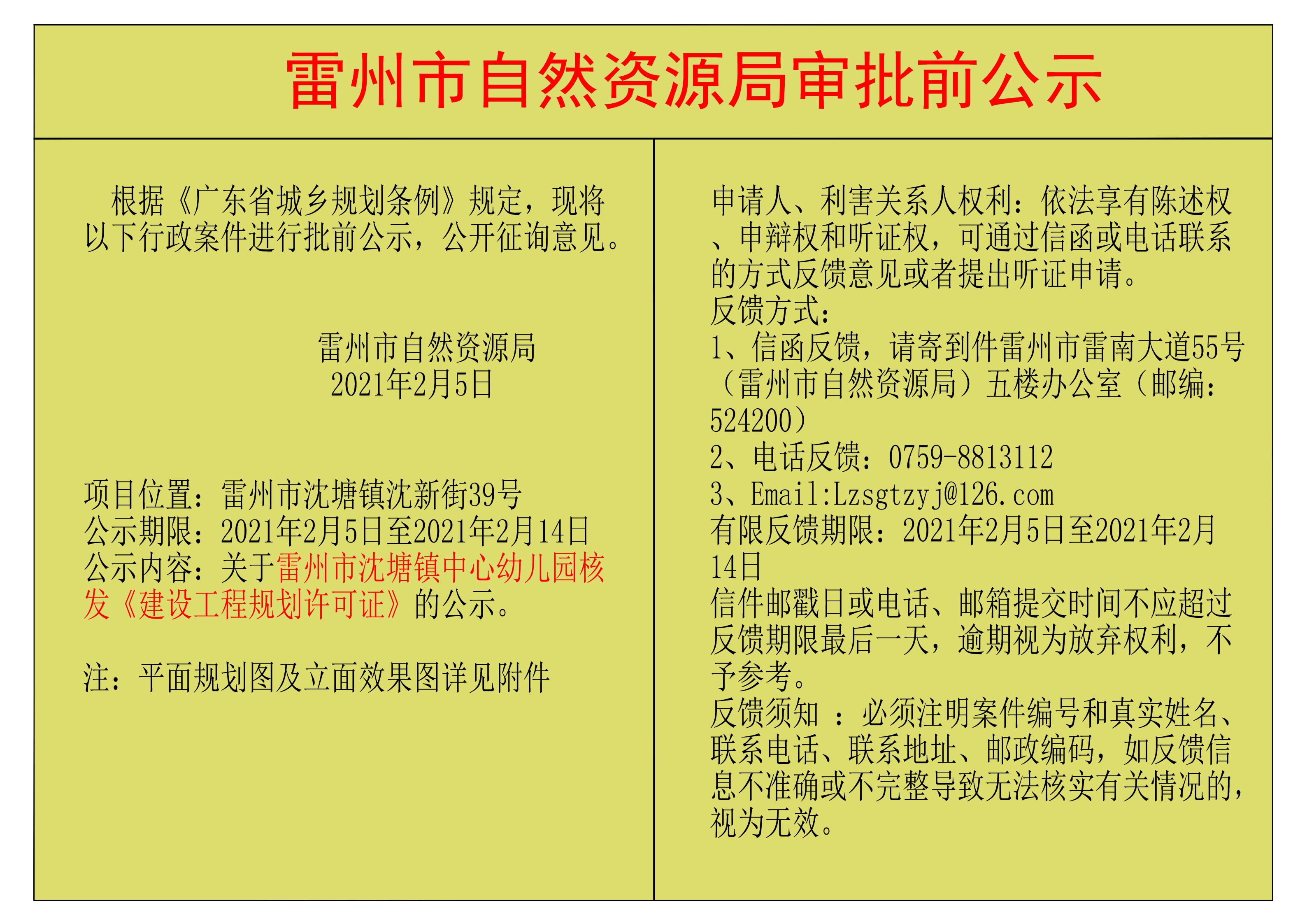 雷州市自然资源局审批前公示

根据《广东省城乡规划条例》规定，现将以下行政案件进行批前公示，公开征询意见。

雷州市自然资源局
2021年2月5日

项目位置：雷州市沈塘镇沈新街39号
公示期限：2021年2月5日至2021年2月14日
公示内容：关于雷州市沈塘镇中心幼儿园核发《建设工程规划许可证》的公示。

注：平面规划图及立面效果图详见附件

申请人、利害关系人权利：依法享有陈述权、申辩权和听证权，可通过信函或电话联系的方式反馈意见或者提出听证申请。
反馈方式：
1、信函反馈，请寄到件雷州市雷南大道55号（雷州市自然资源局）五楼办公室（邮编：524200）
2、电话反馈：0759-8813112
3、Email:Lzsgtzyj@126.com
有限反馈期限：2021年2月5日至2021年2月14日
信件邮戳日或电话、邮箱提交时间不应超过反馈期限最后一天，逾期视为放弃权利，不予参考。
反馈须知 ：必须注明案件编号和真实姓名、联系电话、联系地址、邮政编码，如反馈信息不准确或不完整导致无法核实有关情况的，视为无效。